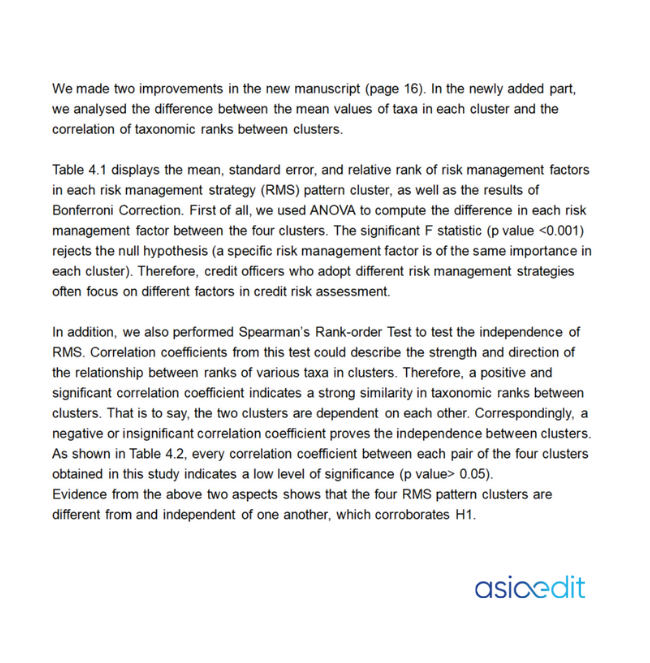 We made two improvements in the new manuscript (page 16). In the newly added part, we analysed the difference between the mean values of taxa in each cluster and the correlation of taxonomic ranks between clusters.

Table 4.1 displays the mean, standard error, and relative rank of risk management factors in each risk management strategy (RMS) pattern cluster, as well as the results of Bonferroni Correction. First of all, we used ANOVA to compute the difference in each risk management factor between the four clusters. The significant F statistic (p value <0.001) rejects the null hypothesis (a specific risk management factor is of the same importance in each cluster). Therefore, credit officers who adopt different risk management strategies often focus on different factors in credit risk assessment.

In addition, we also performed Spearman's Rank-order Test to test the independence of RMS. Correlation coefficients from this test could describe the strength and direction of the relationship between ranks of various taxa in clusters. Therefore, a positive and significant correlation coefficient indicates a strong similarity in taxonomic ranks between clusters. That is to say, the two clusters are dependent on each other. Correspondingly, a negative or insignificant correlation coefficient proves the independence between clusters. As shown in Table 4.2, every correlation coefficient between each pair of the four clusters obtained in this study indicates a low level of significance (p value> 0.05).
Evidence from the above two aspects shows that the four RMS pattern clusters are different from and independent of one another, which corroborates H1.

asiaedit